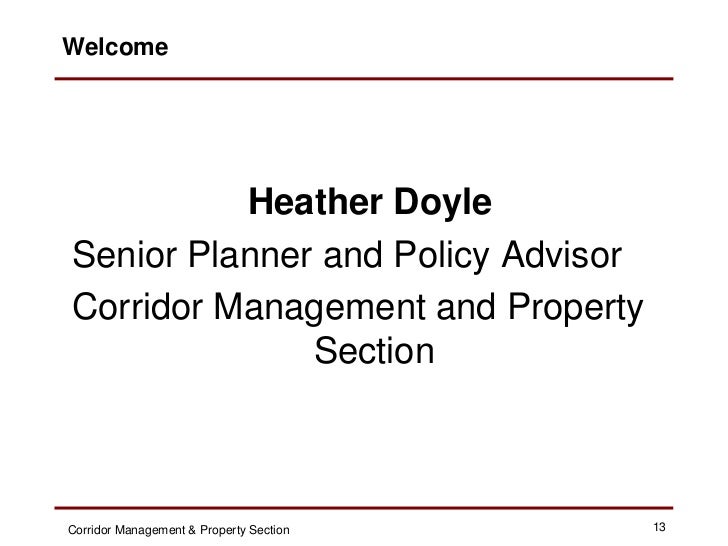 Welcome

Heather Doyle

Senior Planner and Policy Advisor

Corridor Management and Property Section

Corridor Management & Property Section

13